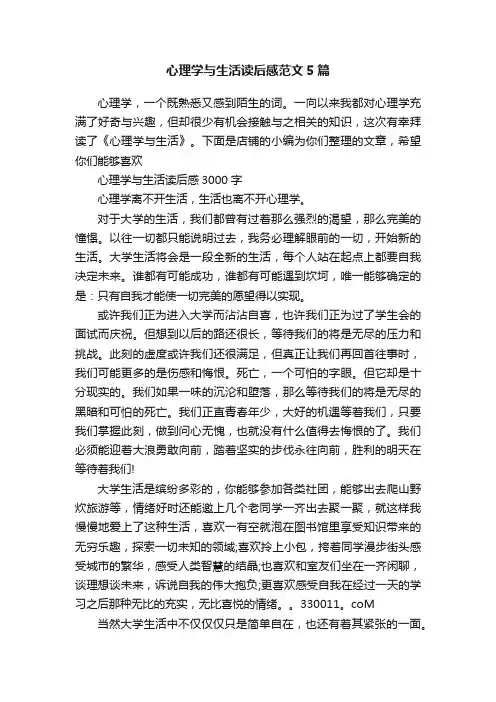 心理学与生活读后感范文5篇

心理学，一个既熟悉又感到陌生的词。一向以来我都对心理学充满了好奇与兴趣，但却很少有机会接触与之相关的知识，这次有幸拜读了《心理学与生活》。下面是店铺的小编为你们整理的文章，希望你们能够喜欢

心理学与生活读后感3000字

心理学离不开生活，生活也离不开心理学。

对于大学的生活，我们都曾有过着那么强烈的渴望，那么完美的憧憬。以往一切都只能说明过去，我务必理解眼前的一切，开始新的生活。大学生活将会是一段全新的生活，每个人站在起点上都要自我决定未来。谁都有可能成功，谁都有可能遇到坎坷，唯一能够确定的是：只有自我才能使一切完美的愿望得以实现。

或许我们正为进入大学而沾沾自喜，也许我们正为过了学生会的面试而庆祝。但想到以后的路还很长，等待我们的将是无尽的压力和挑战。此刻的虚度或许我们还很满足，但真正让我们再回首往事时，我们可能更多的是伤感和悔恨。死亡，一个可怕的字眼。但它却是十分现实的。我们如果一味的沉沦和堕落，那么等待我们的将是无尽的黑暗和可怕的死亡。我们正直青春年少，大好的机遇等着我们，只要我们掌握此刻，做到问心无愧，也就没有什么值得去悔恨的了。我们必须能迎着大浪勇敢向前，踏着坚实的步伐永往向前，胜利的明天在等待着我们!

大学生活是缤纷多彩的，你能够参加各类社团，能够出去爬山野炊旅游等，情绪好时还能邀上几个老同学一齐出去聚一聚，就这样我慢慢地爱上了这种生活，喜欢一有空就泡在图书馆里享受知识带来的无穷乐趣，探索一切未知的领域;喜欢拎上小包，挎着同学漫步街头感受城市的繁华，感受人类智慧的结晶;也喜欢和室友们坐在一齐闲聊，谈理想谈未来，诉说自我的伟大抱负;更喜欢感受自我在经过一天的学习之后那种无比的充实，无比喜悦的情绪。。330011。coM

当然大学生活中不仅仅只是简单自在，也还有着其紧张的一面。